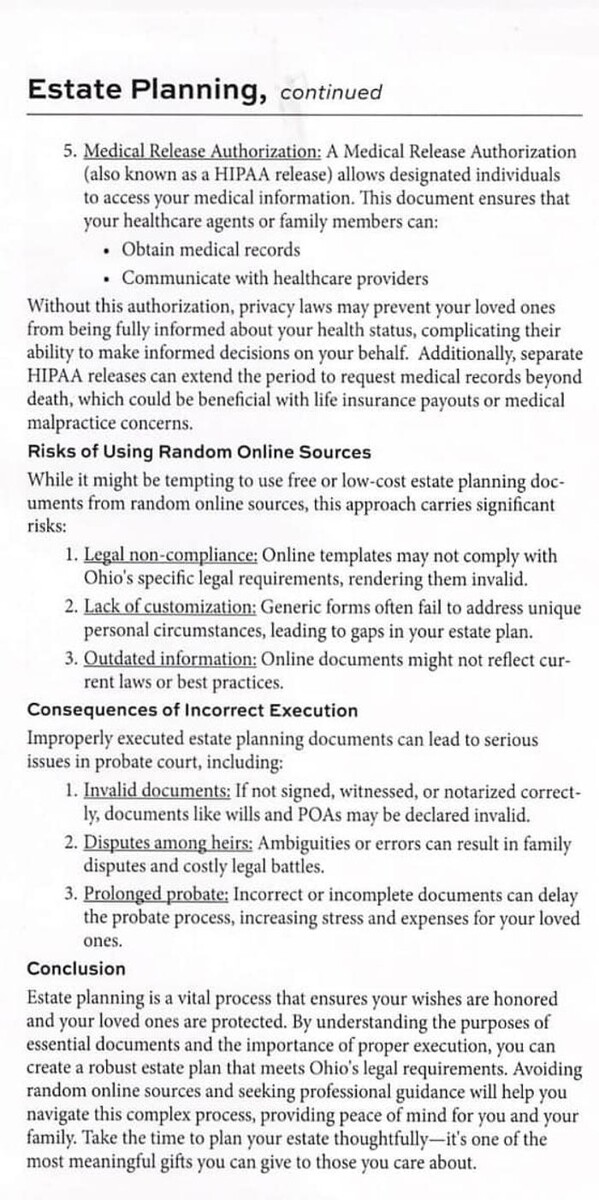 Estate Planning, continued

5. Medical Release Authorization: A Medical Release Authorization (also known as a HIPAA release) allows designated individuals to access your medical information. This document ensures that your healthcare agents or family members can:

• Obtain medical records
• Communicate with healthcare providers

Without this authorization, privacy laws may prevent your loved ones from being fully informed about your health status, complicating their ability to make informed decisions on your behalf. Additionally, separate HIPAA releases can extend the period to request medical records beyond death, which could be beneficial with life insurance payouts or medical malpractice concerns.

Risks of Using Random Online Sources

While it might be tempting to use free or low-cost estate planning documents from random online sources, this approach carries significant risks:

1. Legal non-compliance: Online templates may not comply with Ohio's specific legal requirements, rendering them invalid.
2. Lack of customization: Generic forms often fail to address unique personal circumstances, leading to gaps in your estate plan.
3. Outdated information: Online documents might not reflect current laws or best practices.

Consequences of Incorrect Execution

Improperly executed estate planning documents can lead to serious issues in probate court, including:

1. Invalid documents: If not signed, witnessed, or notarized correctly, documents like wills and POAs may be declared invalid.
2. Disputes among heirs: Ambiguities or errors can result in family disputes and costly legal battles.
3. Prolonged probate: Incorrect or incomplete documents can delay the probate process, increasing stress and expenses for your loved ones.

Conclusion

Estate planning is a vital process that ensures your wishes are honored and your loved ones are protected. By understanding the purposes of essential documents and the importance of proper execution, you can create a robust estate plan that meets Ohio's legal requirements. Avoiding random online sources and seeking professional guidance will help you navigate this complex process, providing peace of mind for you and your family. Take the time to plan your estate thoughtfully—it's one of the most meaningful gifts you can give to those you care about.